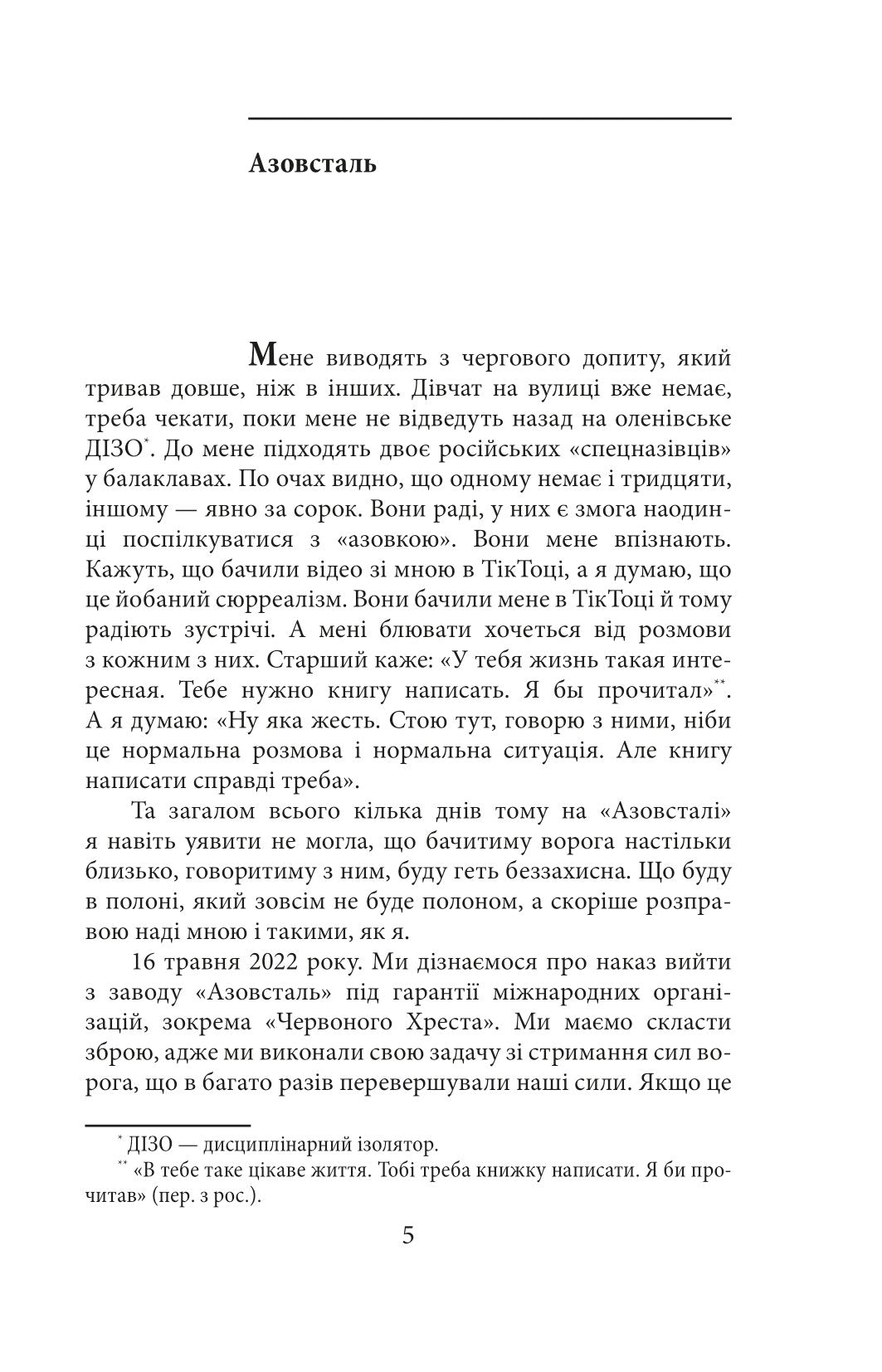 Азовсталь

Мене виводять з чергового допиту, який тривав довше, ніж в інших. Дівчат на вулиці вже немає, треба чекати, поки мене не відведуть назад на оленівське ДІЗО*. До мене підходять двоє російських «спецназівців» у балаклавах. По очах видно, що одному немає і тридцяти, іншому — явно за сорок. Вони раді, у них є змога наодинці поспілкуватися з «азовкою». Вони мене впізнають. Кажуть, що бачили відео зі мною в ТікТоці, а я думаю, що це йобаний сюрреалізм. Вони бачили мене в ТікТоці й тому радіють зустрічі. А мені блювати хочеться від розмови з кожним з них. Старший каже: «У тебя жизнь такая интересная. Тебе нужно книгу написать. Я бы прочитал»**. А я думаю: «Ну яка жесть. Стою тут, говорю з ними, ніби це нормальна розмова і нормальна ситуація. Але книгу написати справді треба».

Та загалом всього кілька днів тому на «Азовсталі» я навіть уявити не могла, що бачитиму ворога настільки близько, говоритиму з ним, буду геть беззахисна. Що буду в полоні, який зовсім не буде полоном, а скоріше розправою наді мною і такими, як я.

16 травня 2022 року. Ми дізнаємося про наказ вийти з заводу «Азовсталь» під гарантії міжнародних організацій, зокрема «Червоного Хреста». Ми маємо скласти зброю, адже ми виконали свою задачу зі стримання сил ворога, що в багато разів перевершували наші сили. Якщо це

* ДІЗО — дисциплінарний ізолятор.
** «В тебе таке цікаве життя. Тобі треба книжку написати. Я би прочитав» (пер. з рос.).

5